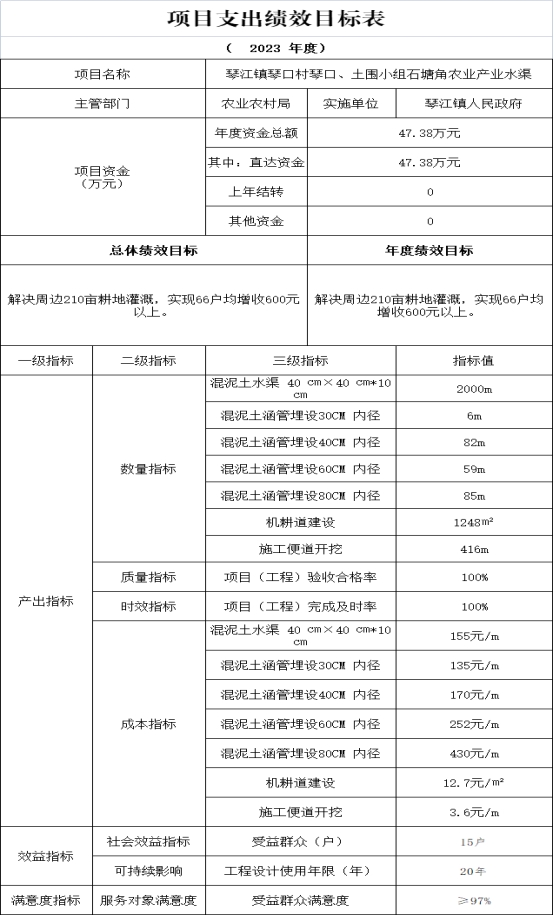 项目支出绩效目标表

（ 2023 年度）

| 项目名称 | 琴江镇琴口村琴口、土围小组石塘角农业产业水渠 | | |
|---|---|---|---|
| 主管部门 | 农业农村局 | 实施单位 | 琴江镇人民政府 |
| 项目资金（万元） | 年度资金总额 | 47.38万元 | |
| | 其中：直达资金 | 47.38万元 | |
| | 上年结转 | 0 | |
| | 其他资金 | 0 | |

| 总体绩效目标 | 年度绩效目标 |
|---|---|
| 解决周边210亩耕地灌溉，实现66户均增收600元以上。 | 解决周边210亩耕地灌溉，实现66户均增收600元以上。 |

| 一级指标 | 二级指标 | 三级指标 | 指标值 |
|---|---|---|---|
| 产出指标 | 数量指标 | 混泥土水渠 40 cm×40 cm*10 cm | 2000m |
| | | 混泥土涵管埋设30CM 内径 | 6m |
| | | 混泥土涵管埋设40CM 内径 | 82m |
| | | 混泥土涵管埋设60CM 内径 | 59m |
| | | 混泥土涵管埋设80CM 内径 | 85m |
| | | 机耕道建设 | 1248m² |
| | | 施工便道开挖 | 416m |
| | 质量指标 | 项目（工程）验收合格率 | 100% |
| | 时效指标 | 项目（工程）完成及时率 | 100% |
| | 成本指标 | 混泥土水渠 40 cm×40 cm*10 cm | 155元/m |
| | | 混泥土涵管埋设30CM 内径 | 135元/m |
| | | 混泥土涵管埋设40CM 内径 | 170元/m |
| | | 混泥土涵管埋设60CM 内径 | 252元/m |
| | | 混泥土涵管埋设80CM 内径 | 430元/m |
| | | 机耕道建设 | 12.7元/m² |
| | | 施工便道开挖 | 3.6元/m |
| 效益指标 | 社会效益指标 | 受益群众（户） | 15户 |
| | 可持续影响 | 工程设计使用年限（年） | 20年 |
| 满意度指标 | 服务对象满意度 | 受益群众满意度 | ≥97% |